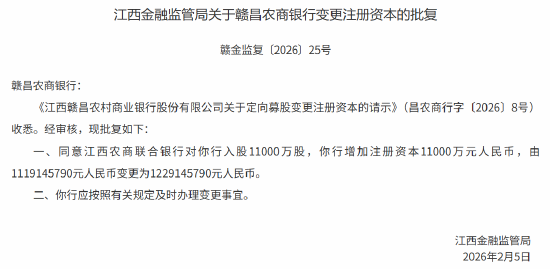 江西金融监管局关于赣昌农商银行变更注册资本的批复

赣金监复〔2026〕25号

赣昌农商银行：

《江西赣昌农村商业银行股份有限公司关于定向募股变更注册资本的请示》（昌农商行字〔2026〕8号）收悉。经审核，现批复如下：

一、同意江西农商联合银行对你行入股11000万股，你行增加注册资本11000万元人民币，由1119145790元人民币变更为1229145790元人民币。

二、你行应按照有关规定及时办理变更事宜。

江西金融监管局
2026年2月5日